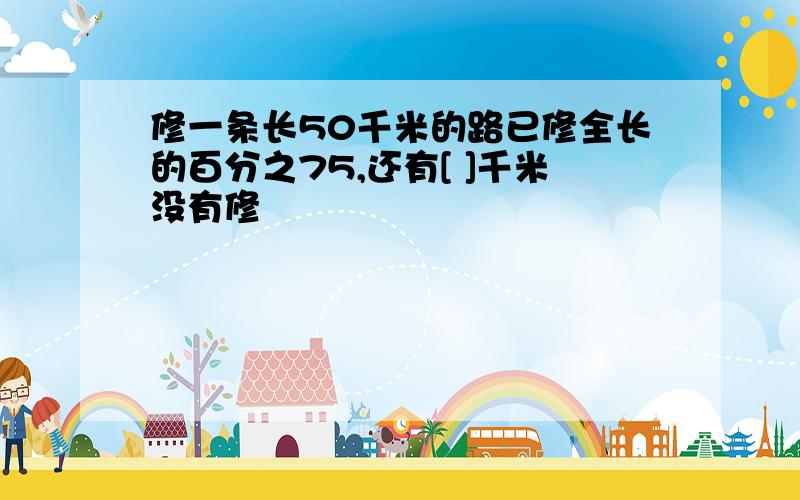 修一条长50千米的路已修全长的百分之75,还有[ ]千米没有修